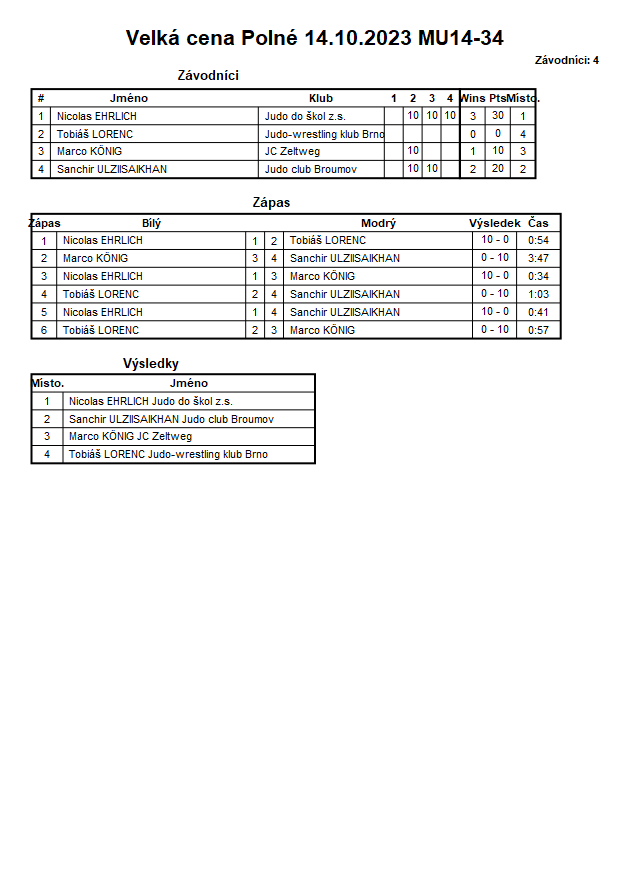 Velká cena Polné 14.10.2023 MU14-34

Závodníci: 4

Závodníci

| # | Jméno | Klub | 1 | 2 | 3 | 4 | Wins | Pts | Místo. |
|---|---|---|---|---|---|---|---|---|---|
| 1 | Nicolas EHRLICH | Judo do škol z.s. | | 10 | 10 | 10 | 3 | 30 | 1 |
| 2 | Tobiáš LORENC | Judo-wrestling klub Brno | | | | | 0 | 0 | 4 |
| 3 | Marco KÖNIG | JC Zeltweg | | 10 | | | 1 | 10 | 3 |
| 4 | Sanchir ULZIISAIKHAN | Judo club Broumov | | 10 | 10 | | 2 | 20 | 2 |

Zápas

| Zápas | Bílý | | | Modrý | Výsledek | Čas |
|---|---|---|---|---|---|---|
| 1 | Nicolas EHRLICH | 1 | 2 | Tobiáš LORENC | 10 - 0 | 0:54 |
| 2 | Marco KÖNIG | 3 | 4 | Sanchir ULZIISAIKHAN | 0 - 10 | 3:47 |
| 3 | Nicolas EHRLICH | 1 | 3 | Marco KÖNIG | 10 - 0 | 0:34 |
| 4 | Tobiáš LORENC | 2 | 4 | Sanchir ULZIISAIKHAN | 0 - 10 | 1:03 |
| 5 | Nicolas EHRLICH | 1 | 4 | Sanchir ULZIISAIKHAN | 10 - 0 | 0:41 |
| 6 | Tobiáš LORENC | 2 | 3 | Marco KÖNIG | 0 - 10 | 0:57 |

Výsledky

| Místo. | Jméno |
|---|---|
| 1 | Nicolas EHRLICH Judo do škol z.s. |
| 2 | Sanchir ULZIISAIKHAN Judo club Broumov |
| 3 | Marco KÖNIG JC Zeltweg |
| 4 | Tobiáš LORENC Judo-wrestling klub Brno |